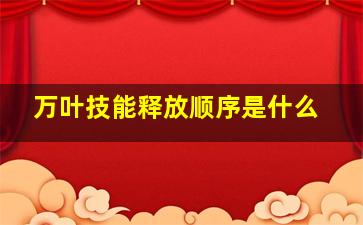 万叶技能释放顺序是什么